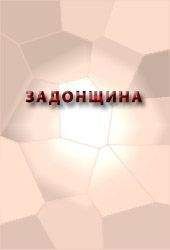 ЗАДОНЩИНА